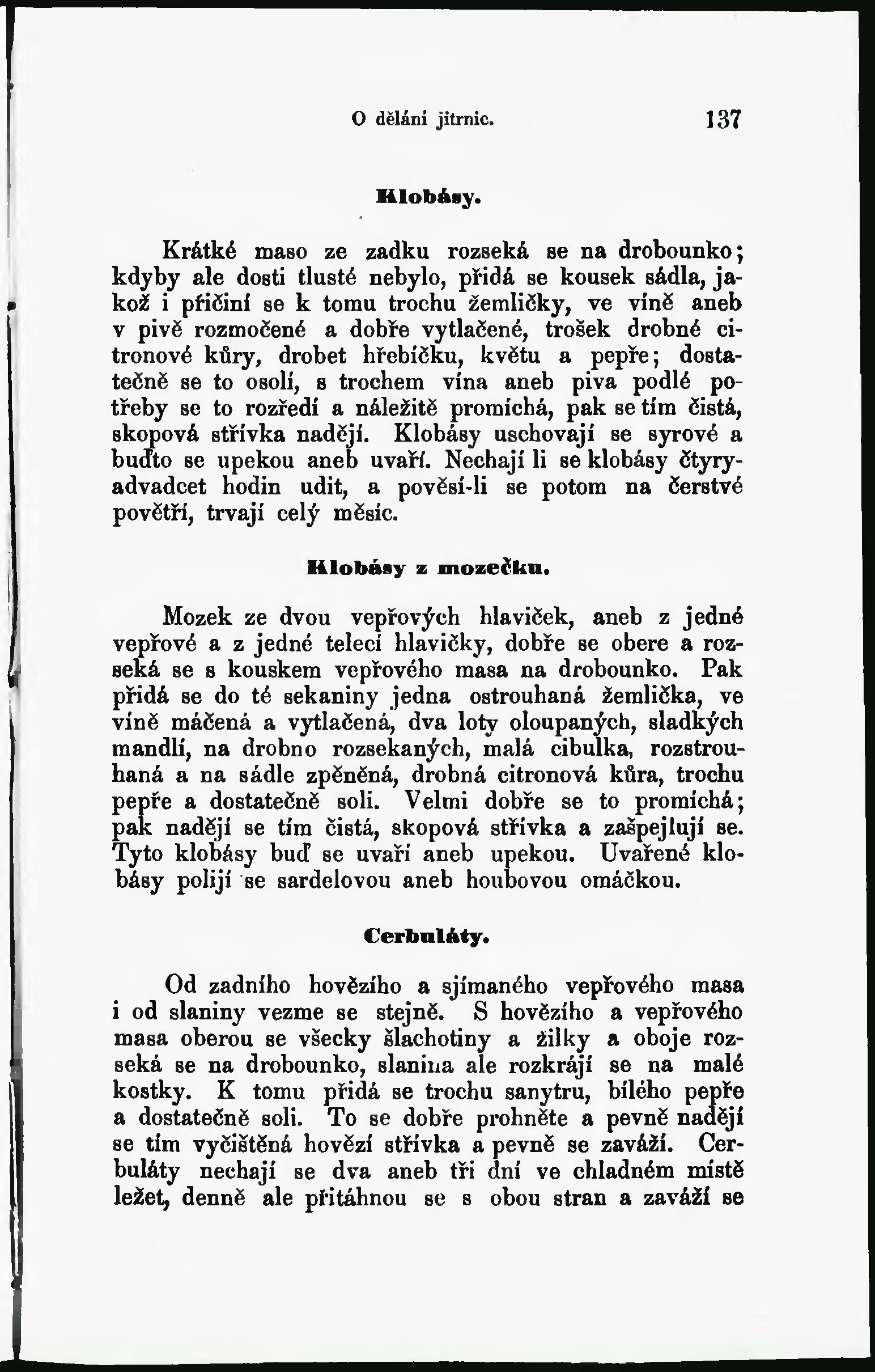 O dělání jitrnic. 137

Klobásy.

Krátké maso ze zadku rozseká se na drobounko; kdyby ale dosti tlusté nebylo, přidá se kousek sádla, jakož i přičiní se k tomu trochu žemličky, ve víně aneb v pivě rozmočené a dobře vytlačené, trošek drobné citronové kůry, drobet hřebíčku, květu a pepře; dostatečně se to osolí, s trochem vína aneb piva podlé potřeby se to rozředí a náležitě promíchá, pak se tím čistá, skopová střívka nadějí. Klobásy uschovají se syrové a buďto se upekou aneb uvaří. Nechají li se klobásy čtyryadvadcet hodin udit, a pověsí-li se potom na čerstvé povětří, trvají celý měsíc.

Klobásy z mozečku.

Mozek ze dvou vepřových hlaviček, aneb z jedné vepřové a z jedné telecí hlavičky, dobře se obere a rozseká se s kouskem vepřového masa na drobounko. Pak přidá se do té sekaniny jedna ostrouhaná žemlička, ve víně máčená a vytlačená, dva loty oloupaných, sladkých mandlí, na drobno rozsekaných, malá cibulka, rozstrouhaná a na sádle zpěněná, drobná citronová kůra, trochu pepře a dostatečně soli. Velmi dobře se to promíchá; pak nadějí se tím čistá, skopová střívka a zašpejlují se. Tyto klobásy buď se uvaří aneb upekou. Uvařené klobásy polijí se sardelovou aneb houbovou omáčkou.

Cerbuláty.

Od zadního hovězího a sjímaného vepřového masa i od slaniny vezme se stejně. S hovězího a vepřového masa oberou se všecky šlachotiny a žilky a oboje rozseká se na drobounko, slanina ale rozkrájí se na malé kostky. K tomu přidá se trochu sanytru, bílého pepře a dostatečně soli. To se dobře prohněte a pevně nadějí se tím vyčištěná hovězí střívka a pevně se zaváží. Cerbuláty nechají se dva aneb tři dní ve chladném místě ležet, denně ale přitáhnou se s obou stran a zaváží se